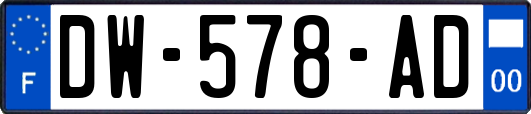 F
DW-578-AD
00